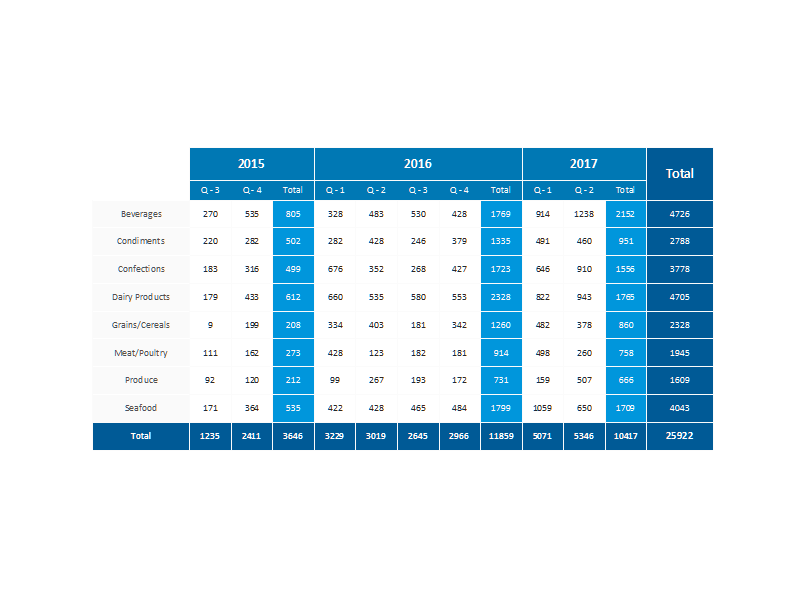 | | 2015 | | | 2016 | | | | | 2017 | | | Total |
|---|---|---|---|---|---|---|---|---|---|---|---|---|
| | Q - 3 | Q - 4 | Total | Q - 1 | Q - 2 | Q - 3 | Q - 4 | Total | Q - 1 | Q - 2 | Total | |
| Beverages | 270 | 535 | 805 | 328 | 483 | 530 | 428 | 1769 | 914 | 1238 | 2152 | 4726 |
| Condiments | 220 | 282 | 502 | 282 | 428 | 246 | 379 | 1335 | 491 | 460 | 951 | 2788 |
| Confections | 183 | 316 | 499 | 676 | 352 | 268 | 427 | 1723 | 646 | 910 | 1556 | 3778 |
| Dairy Products | 179 | 433 | 612 | 660 | 535 | 580 | 553 | 2328 | 822 | 943 | 1765 | 4705 |
| Grains/Cereals | 9 | 199 | 208 | 334 | 403 | 181 | 342 | 1260 | 482 | 378 | 860 | 2328 |
| Meat/Poultry | 111 | 162 | 273 | 428 | 123 | 182 | 181 | 914 | 498 | 260 | 758 | 1945 |
| Produce | 92 | 120 | 212 | 99 | 267 | 193 | 172 | 731 | 159 | 507 | 666 | 1609 |
| Seafood | 171 | 364 | 535 | 422 | 428 | 465 | 484 | 1799 | 1059 | 650 | 1709 | 4043 |
| Total | 1235 | 2411 | 3646 | 3229 | 3019 | 2645 | 2966 | 11859 | 5071 | 5346 | 10417 | 25922 |